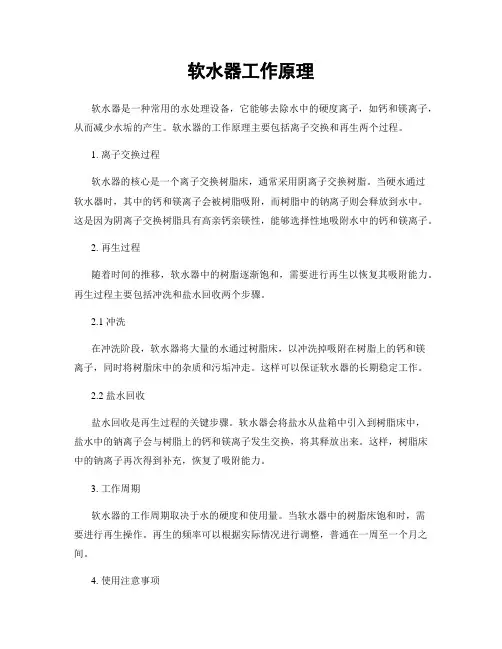 软水器工作原理

软水器是一种常用的水处理设备，它能够去除水中的硬度离子，如钙和镁离子，从而减少水垢的产生。软水器的工作原理主要包括离子交换和再生两个过程。

1. 离子交换过程

软水器的核心是一个离子交换树脂床，通常采用阴离子交换树脂。当硬水通过软水器时，其中的钙和镁离子会被树脂吸附，而树脂中的钠离子则会释放到水中。这是因为阴离子交换树脂具有高亲钙亲镁性，能够选择性地吸附水中的钙和镁离子。

2. 再生过程

随着时间的推移，软水器中的树脂逐渐饱和，需要进行再生以恢复其吸附能力。再生过程主要包括冲洗和盐水回收两个步骤。

2.1 冲洗

在冲洗阶段，软水器将大量的水通过树脂床，以冲洗掉吸附在树脂上的钙和镁离子，同时将树脂床中的杂质和污垢冲走。这样可以保证软水器的长期稳定工作。

2.2 盐水回收

盐水回收是再生过程的关键步骤。软水器会将盐水从盐箱中引入到树脂床中，盐水中的钠离子会与树脂上的钙和镁离子发生交换，将其释放出来。这样，树脂床中的钠离子再次得到补充，恢复了吸附能力。

3. 工作周期

软水器的工作周期取决于水的硬度和使用量。当软水器中的树脂床饱和时，需要进行再生操作。再生的频率可以根据实际情况进行调整，普通在一周至一个月之间。

4. 使用注意事项